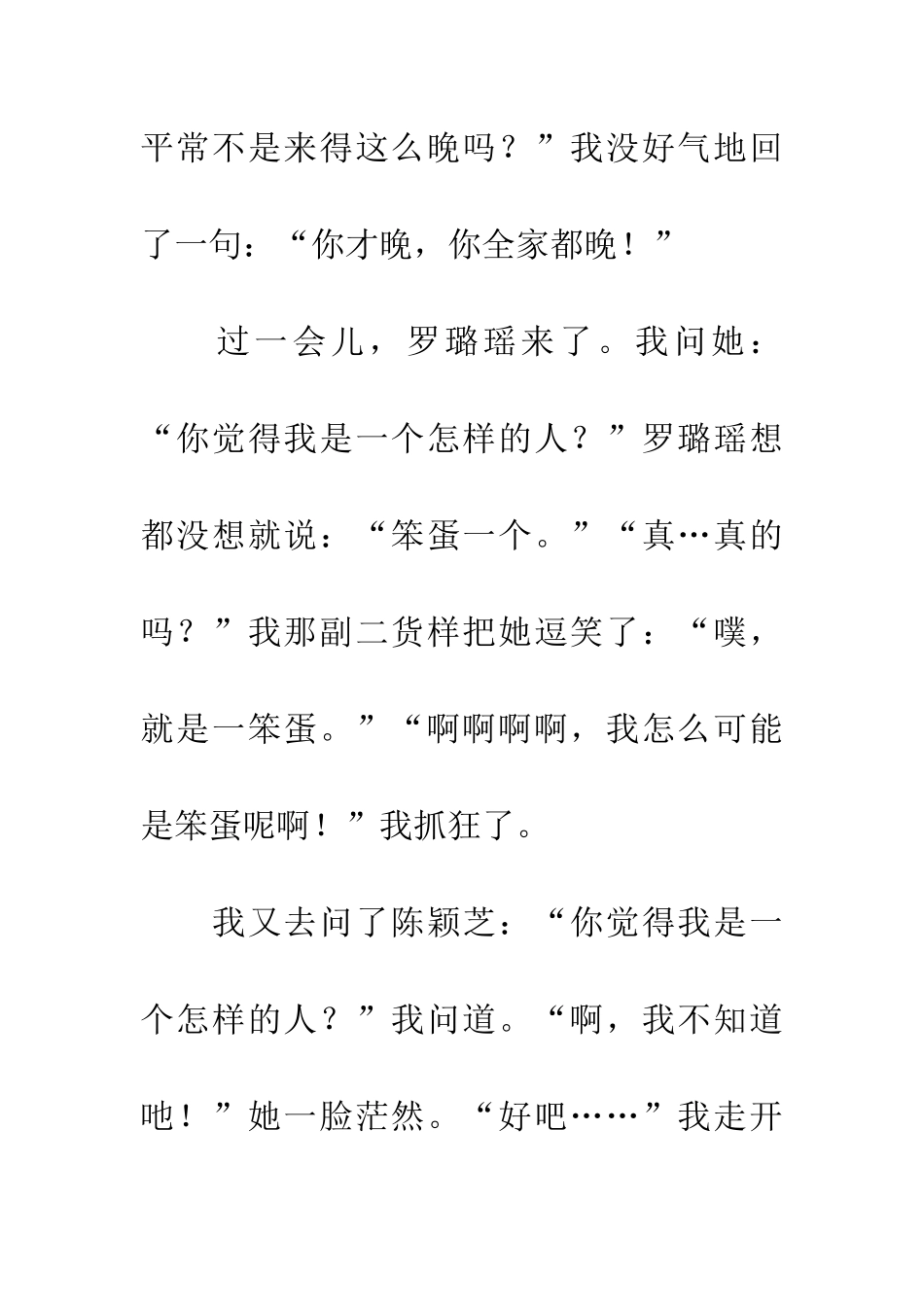 平常不是来得这么晚吗？”我没好气地回了一句：“你才晚，你全家都晚！”

过一会儿，罗璐瑶来了。我问她：“你觉得我是一个怎样的人？”罗璐瑶想都没想就说：“笨蛋一个。”“真…真的吗？”我那副二货样把她逗笑了：“噗，就是一笨蛋。”“啊啊啊啊，我怎么可能是笨蛋呢啊！”我抓狂了。

我又去问了陈颖芝：“你觉得我是一个怎样的人？”我问道。“啊，我不知道吔！”她一脸茫然。“好吧……”我走开